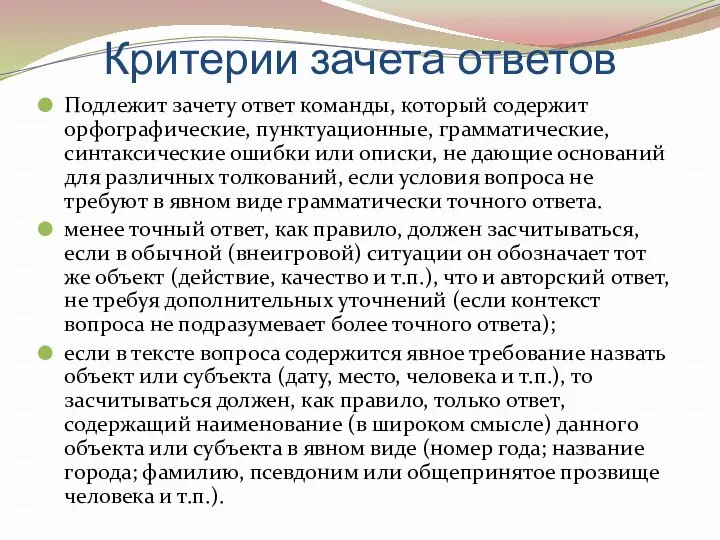 Критерии зачета ответов

Подлежит зачету ответ команды, который содержит орфографические, пунктуационные, грамматические, синтаксические ошибки или описки, не дающие оснований для различных толкований, если условия вопроса не требуют в явном виде грамматически точного ответа.

менее точный ответ, как правило, должен засчитываться, если в обычной (внеигровой) ситуации он обозначает тот же объект (действие, качество и т.п.), что и авторский ответ, не требуя дополнительных уточнений (если контекст вопроса не подразумевает более точного ответа);

если в тексте вопроса содержится явное требование назвать объект или субъекта (дату, место, человека и т.п.), то засчитываться должен, как правило, только ответ, содержащий наименование (в широком смысле) данного объекта или субъекта в явном виде (номер года; название города; фамилию, псевдоним или общепринятое прозвище человека и т.п.).